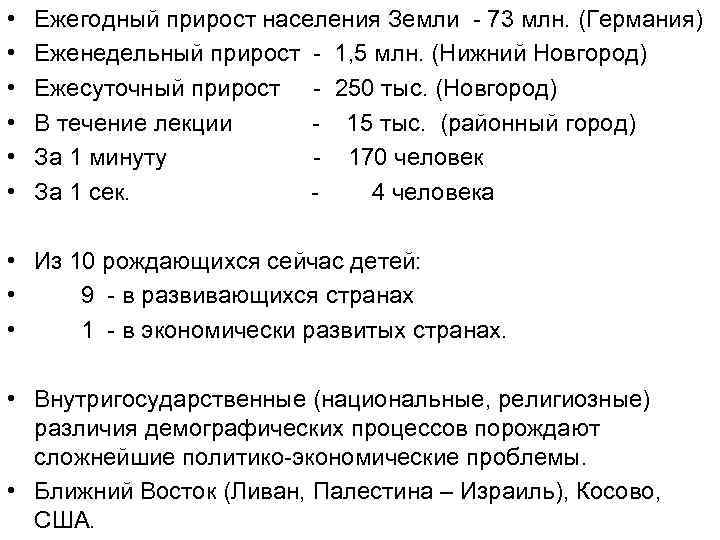 • Ежегодный прирост населения Земли - 73 млн. (Германия)
• Еженедельный прирост - 1,5 млн. (Нижний Новгород)
• Ежесуточный прирост - 250 тыс. (Новгород)
• В течение лекции - 15 тыс. (районный город)
• За 1 минуту - 170 человек
• За 1 сек. - 4 человека

• Из 10 рождающихся сейчас детей:
• 9 - в развивающихся странах
• 1 - в экономически развитых странах.

• Внутригосударственные (национальные, религиозные) различия демографических процессов порождают сложнейшие политико-экономические проблемы.
• Ближний Восток (Ливан, Палестина – Израиль), Косово, США.